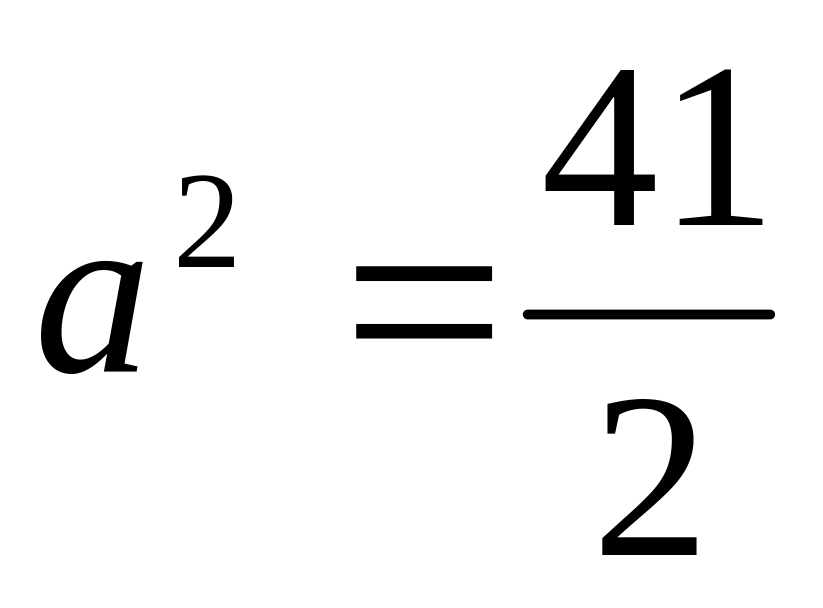 $a^2 = \frac{41}{2}$